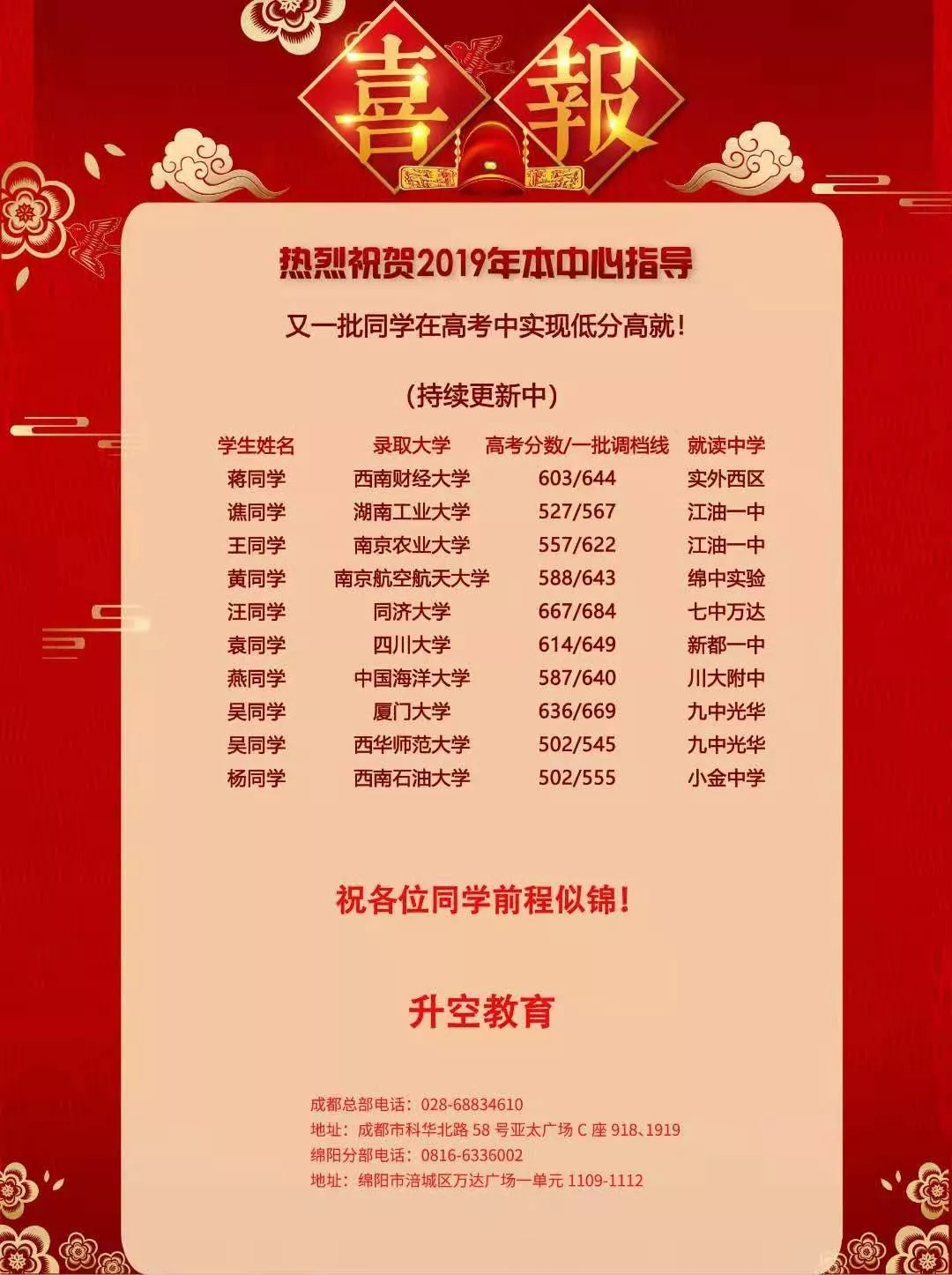 喜報

热烈祝贺2019年本中心指导

又一批同学在高考中实现低分高就！

（持续更新中）

| 学生姓名 | 录取大学 | 高考分数/一批调档线 | 就读中学 |
|---|---|---|---|
| 蒋同学 | 西南财经大学 | 603/644 | 实外西区 |
| 谯同学 | 湖南工业大学 | 527/567 | 江油一中 |
| 王同学 | 南京农业大学 | 557/622 | 江油一中 |
| 黄同学 | 南京航空航天大学 | 588/643 | 绵中实验 |
| 汪同学 | 同济大学 | 667/684 | 七中万达 |
| 袁同学 | 四川大学 | 614/649 | 新都一中 |
| 燕同学 | 中国海洋大学 | 587/640 | 川大附中 |
| 吴同学 | 厦门大学 | 636/669 | 九中光华 |
| 吴同学 | 西华师范大学 | 502/545 | 九中光华 |
| 杨同学 | 西南石油大学 | 502/555 | 小金中学 |

祝各位同学前程似锦！

升空教育

成都总部电话：028-68834610
地址：成都市科华北路58号亚太广场C座918、1919
绵阳分部电话：0816-6336002
地址：绵阳市涪城区万达广场一单元1109-1112